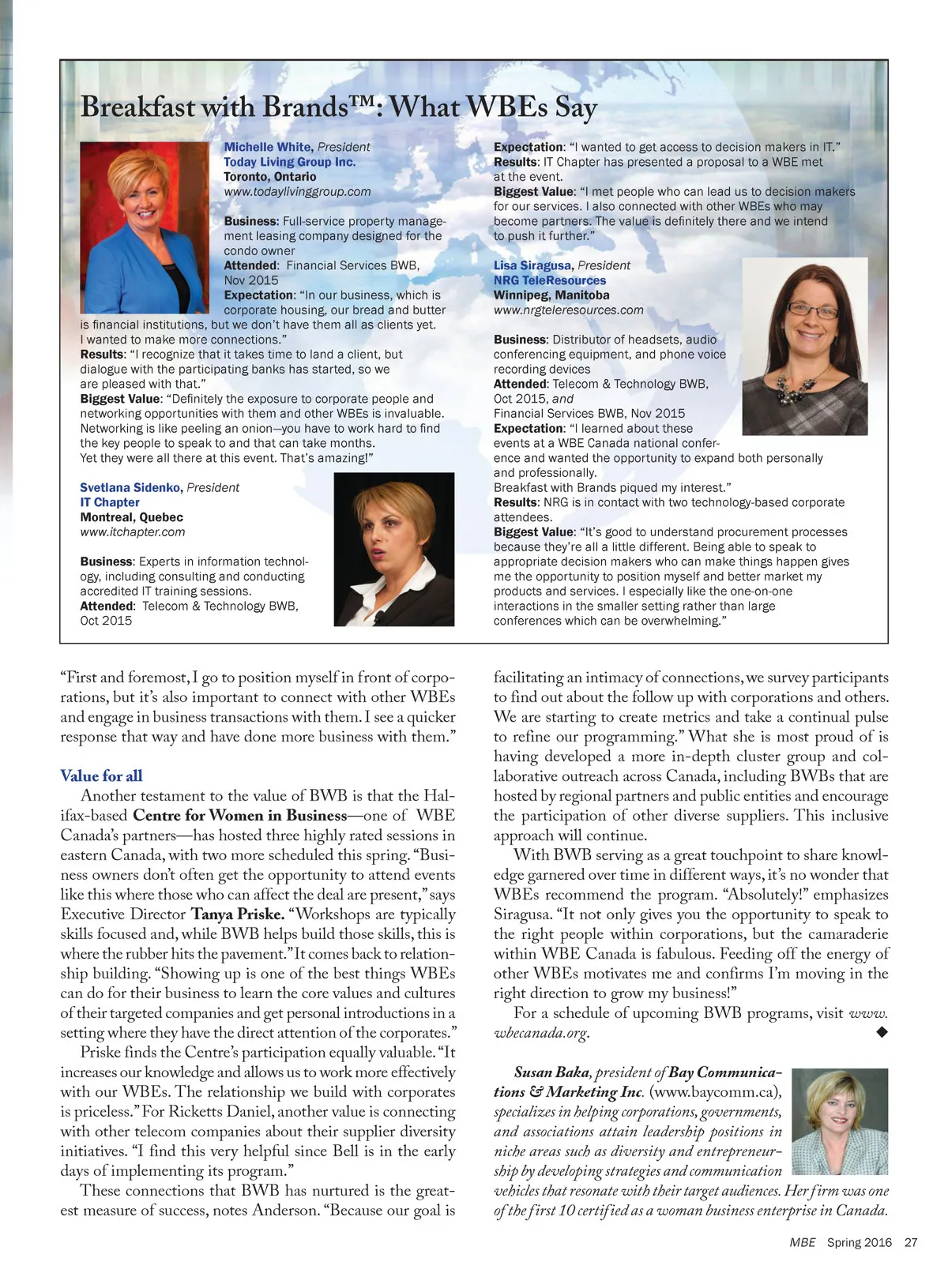 Breakfast with Brands™: What WBEs Say

Michelle White, President
Today Living Group Inc.
Toronto, Ontario
www.todaylivinggroup.com

Business: Full-service property management leasing company designed for the condo owner
Attended: Financial Services BWB, Nov 2015
Expectation: "In our business, which is corporate housing, our bread and butter is financial institutions, but we don't have them all as clients yet. I wanted to make more connections."
Results: "I recognize that it takes time to land a client, but dialogue with the participating banks has started, so we are pleased with that."
Biggest Value: "Definitely the exposure to corporate people and networking opportunities with them and other WBEs is invaluable. Networking is like peeling an onion—you have to work hard to find the key people to speak to and that can take months. Yet they were all there at this event. That's amazing!"

Svetlana Sidenko, President
IT Chapter
Montreal, Quebec
www.itchapter.com

Business: Experts in information technology, including consulting and conducting accredited IT training sessions.
Attended: Telecom & Technology BWB, Oct 2015

Expectation: "I wanted to get access to decision makers in IT."
Results: IT Chapter has presented a proposal to a WBE met at the event.
Biggest Value: "I met people who can lead us to decision makers for our services. I also connected with other WBEs who may become partners. The value is definitely there and we intend to push it further."

Lisa Siragusa, President
NRG TeleResources
Winnipeg, Manitoba
www.nrgteleresources.com

Business: Distributor of headsets, audio conferencing equipment, and phone voice recording devices
Attended: Telecom & Technology BWB, Oct 2015, and Financial Services BWB, Nov 2015
Expectation: "I learned about these events at a WBE Canada national conference and wanted the opportunity to expand both personally and professionally. Breakfast with Brands piqued my interest."
Results: NRG is in contact with two technology-based corporate attendees.
Biggest Value: "It's good to understand procurement processes because they're all a little different. Being able to speak to appropriate decision makers who can make things happen gives me the opportunity to position myself and better market my products and services. I especially like the one-on-one interactions in the smaller setting rather than large conferences which can be overwhelming."

"First and foremost, I go to position myself in front of corporations, but it's also important to connect with other WBEs and engage in business transactions with them. I see a quicker response that way and have done more business with them."

Value for all
Another testament to the value of BWB is that the Halifax-based Centre for Women in Business—one of WBE Canada's partners—has hosted three highly rated sessions in eastern Canada, with two more scheduled this spring. "Business owners don't often get the opportunity to attend events like this where those who can affect the deal are present," says Executive Director Tanya Priske. "Workshops are typically skills focused and, while BWB helps build those skills, this is where the rubber hits the pavement." It comes back to relationship building. "Showing up is one of the best things WBEs can do for their business to learn the core values and cultures of their targeted companies and get personal introductions in a setting where they have the direct attention of the corporates."
Priske finds the Centre's participation equally valuable. "It increases our knowledge and allows us to work more effectively with our WBEs. The relationship we build with corporates is priceless." For Ricketts Daniel, another value is connecting with other telecom companies about their supplier diversity initiatives. "I find this very helpful since Bell is in the early days of implementing its program."
These connections that BWB has nurtured is the greatest measure of success, notes Anderson. "Because our goal is facilitating an intimacy of connections, we survey participants to find out about the follow up with corporations and others. We are starting to create metrics and take a continual pulse to refine our programming." What she is most proud of is having developed a more in-depth cluster group and collaborative outreach across Canada, including BWBs that are hosted by regional partners and public entities and encourage the participation of other diverse suppliers. This inclusive approach will continue.
With BWB serving as a great touchpoint to share knowledge garnered over time in different ways, it's no wonder that WBEs recommend the program. "Absolutely!" emphasizes Siragusa. "It not only gives you the opportunity to speak to the right people within corporations, but the camaraderie within WBE Canada is fabulous. Feeding off the energy of other WBEs motivates me and confirms I'm moving in the right direction to grow my business!"
For a schedule of upcoming BWB programs, visit www.wbecanada.org. ◆

Susan Baka, president of Bay Communications & Marketing Inc. (www.baycomm.ca), specializes in helping corporations, governments, and associations attain leadership positions in niche areas such as diversity and entrepreneurship by developing strategies and communication vehicles that resonate with their target audiences. Her firm was one of the first 10 certified as a woman business enterprise in Canada.

MBE Spring 2016 27